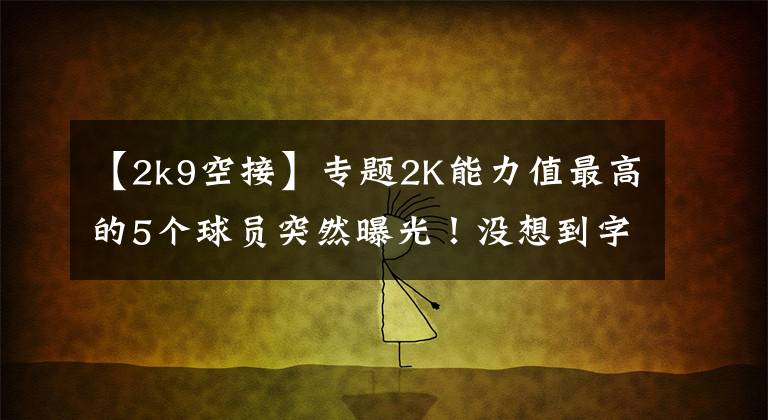 【2k9空接】专题2K能力值最高的5个球员突然曝光！没想到字